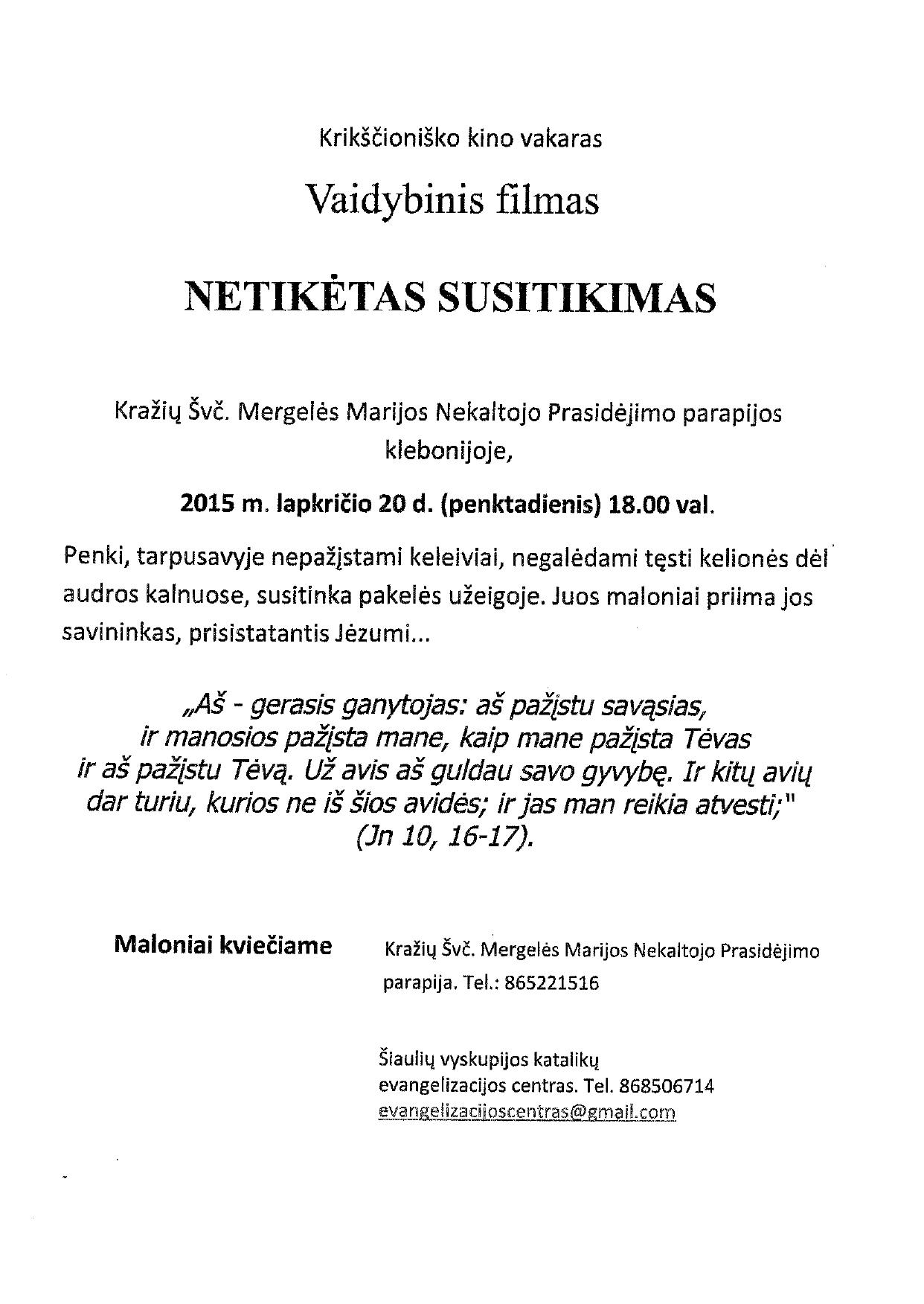 Krikščioniško kino vakaras

Vaidybinis filmas

NETIKĖTAS SUSITIKIMAS

Kražių Švč. Mergelės Marijos Nekaltojo Prasidėjimo parapijos klebonijoje,

2015 m. lapkričio 20 d. (penktadienis) 18.00 val.

Penki, tarpusavyje nepažįstami keleiviai, negalėdami tęsti kelionės dėl audros kalnuose, susitinka pakelės užeigoje. Juos maloniai priima jos savininkas, prisistatantis Jėzumi...

„Aš - gerasis ganytojas: aš pažįstu savąsias, ir manosios pažįsta mane, kaip mane pažįsta Tėvas ir aš pažįstu Tėvą. Už avis aš guldau savo gyvybę. Ir kitų avių dar turiu, kurios ne iš šios avidės; ir jas man reikia atvesti;" (Jn 10, 16-17).

Maloniai kviečiame

Kražių Švč. Mergelės Marijos Nekaltojo Prasidėjimo parapija. Tel.: 865221516

Šiaulių vyskupijos katalikų evangelizacijos centras. Tel. 868506714
evangelizacijoscentras@gmail.com